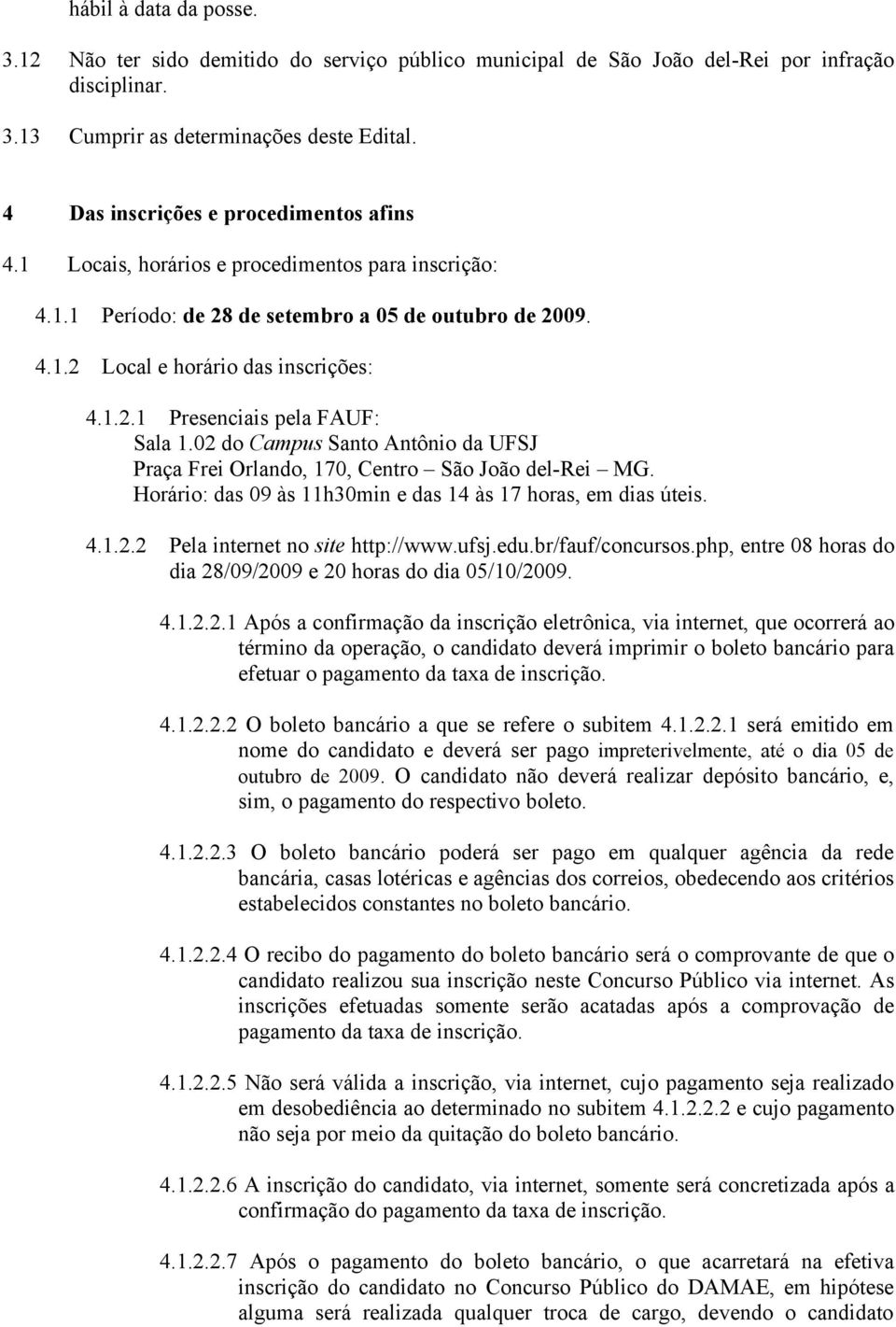 hábil à data da posse.

3.12 Não ter sido demitido do serviço público municipal de São João del-Rei por infração disciplinar.

3.13 Cumprir as determinações deste Edital.

4 Das inscrições e procedimentos afins

4.1 Locais, horários e procedimentos para inscrição:

4.1.1 Período: de 28 de setembro a 05 de outubro de 2009.

4.1.2 Local e horário das inscrições:

4.1.2.1 Presenciais pela FAUF:
Sala 1.02 do Campus Santo Antônio da UFSJ
Praça Frei Orlando, 170, Centro – São João del-Rei – MG.
Horário: das 09 às 11h30min e das 14 às 17 horas, em dias úteis.

4.1.2.2 Pela internet no site http://www.ufsj.edu.br/fauf/concursos.php, entre 08 horas do dia 28/09/2009 e 20 horas do dia 05/10/2009.

4.1.2.2.1 Após a confirmação da inscrição eletrônica, via internet, que ocorrerá ao término da operação, o candidato deverá imprimir o boleto bancário para efetuar o pagamento da taxa de inscrição.

4.1.2.2.2 O boleto bancário a que se refere o subitem 4.1.2.2.1 será emitido em nome do candidato e deverá ser pago impreterivelmente, até o dia 05 de outubro de 2009. O candidato não deverá realizar depósito bancário, e, sim, o pagamento do respectivo boleto.

4.1.2.2.3 O boleto bancário poderá ser pago em qualquer agência da rede bancária, casas lotéricas e agências dos correios, obedecendo aos critérios estabelecidos constantes no boleto bancário.

4.1.2.2.4 O recibo do pagamento do boleto bancário será o comprovante de que o candidato realizou sua inscrição neste Concurso Público via internet. As inscrições efetuadas somente serão acatadas após a comprovação de pagamento da taxa de inscrição.

4.1.2.2.5 Não será válida a inscrição, via internet, cujo pagamento seja realizado em desobediência ao determinado no subitem 4.1.2.2.2 e cujo pagamento não seja por meio da quitação do boleto bancário.

4.1.2.2.6 A inscrição do candidato, via internet, somente será concretizada após a confirmação do pagamento da taxa de inscrição.

4.1.2.2.7 Após o pagamento do boleto bancário, o que acarretará na efetiva inscrição do candidato no Concurso Público do DAMAE, em hipótese alguma será realizada qualquer troca de cargo, devendo o candidato